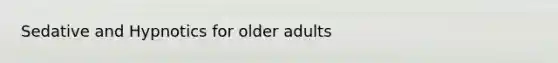 Sedative and Hypnotics for older adults